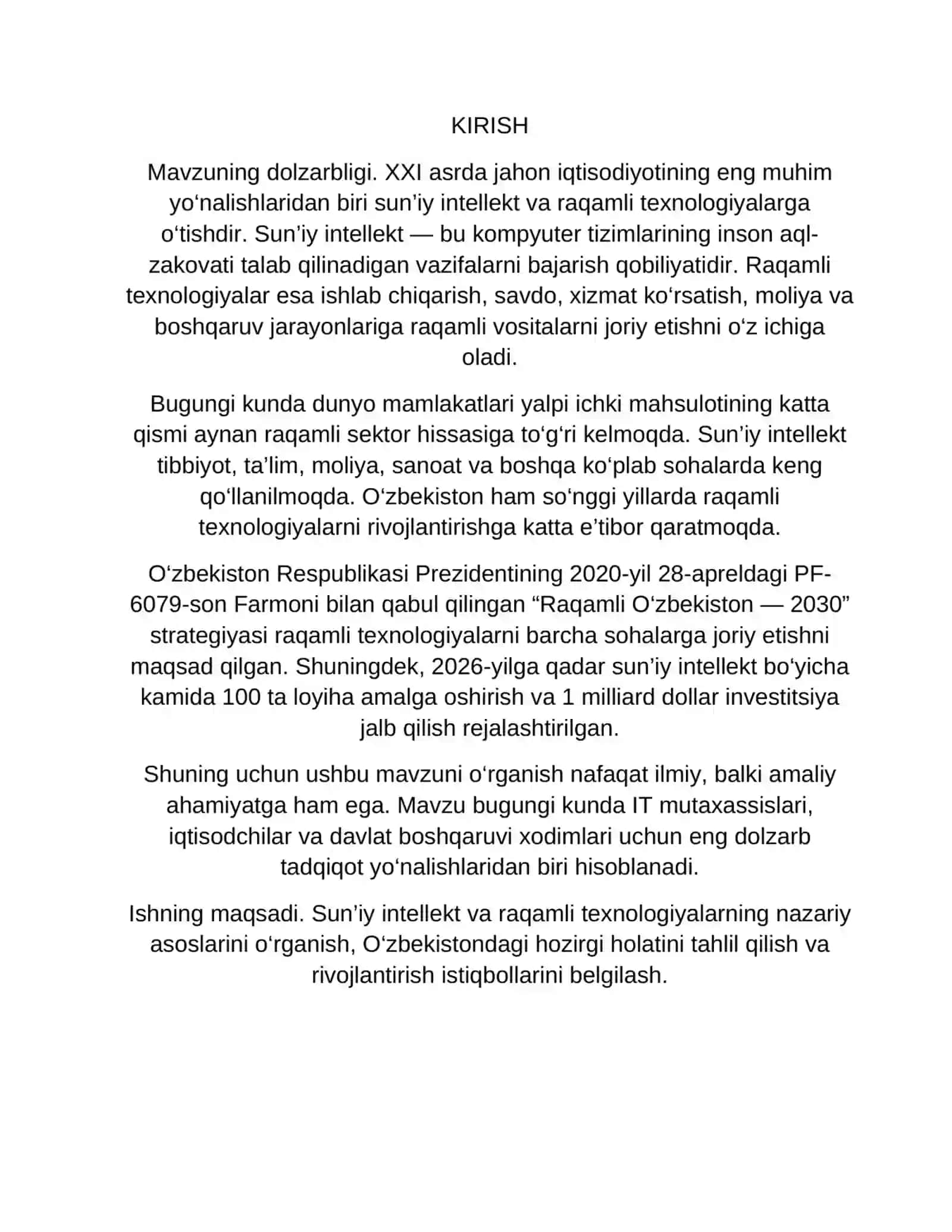 KIRISH

Mavzuning dolzarbligi. XXI asrda jahon iqtisodiyotining eng muhim yo'nalishlaridan biri sun'iy intellekt va raqamli texnologiyalarga o'tishdir. Sun'iy intellekt — bu kompyuter tizimlarining inson aql-zakovati talab qilinadigan vazifalarni bajarish qobiliyatidir. Raqamli texnologiyalar esa ishlab chiqarish, savdo, xizmat ko'rsatish, moliya va boshqaruv jarayonlariga raqamli vositalarni joriy etishni o'z ichiga oladi.

Bugungi kunda dunyo mamlakatlari yalpi ichki mahsulotining katta qismi aynan raqamli sektor hissasiga to'g'ri kelmoqda. Sun'iy intellekt tibbiyot, ta'lim, moliya, sanoat va boshqa ko'plab sohalarda keng qo'llanilmoqda. O'zbekiston ham so'nggi yillarda raqamli texnologiyalarni rivojlantirishga katta e'tibor qaratmoqda.

O'zbekiston Respublikasi Prezidentining 2020-yil 28-apreldagi PF-6079-son Farmoni bilan qabul qilingan "Raqamli O'zbekiston — 2030" strategiyasi raqamli texnologiyalarni barcha sohalarga joriy etishni maqsad qilgan. Shuningdek, 2026-yilga qadar sun'iy intellekt bo'yicha kamida 100 ta loyiha amalga oshirish va 1 milliard dollar investitsiya jalb qilish rejalashtirilgan.

Shuning uchun ushbu mavzuni o'rganish nafaqat ilmiy, balki amaliy ahamiyatga ham ega. Mavzu bugungi kunda IT mutaxassislari, iqtisodchilar va davlat boshqaruvi xodimlari uchun eng dolzarb tadqiqot yo'nalishlaridan biri hisoblanadi.

Ishning maqsadi. Sun'iy intellekt va raqamli texnologiyalarning nazariy asoslarini o'rganish, O'zbekistondagi hozirgi holatini tahlil qilish va rivojlantirish istiqbollarini belgilash.